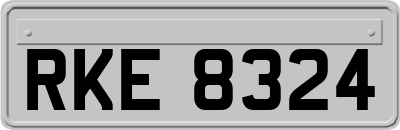 RKE 8324